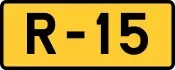 R-15